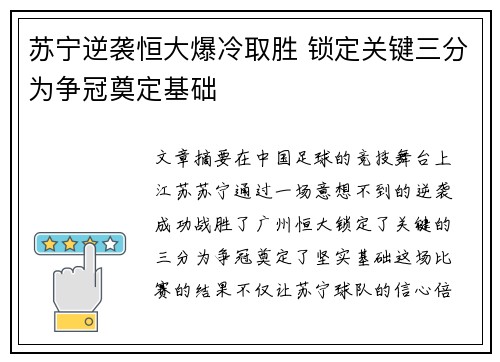 苏宁逆袭恒大爆冷取胜 锁定关键三分为争冠奠定基础

文章摘要在中国足球的竞技舞台上江苏苏宁通过一场意想不到的逆袭成功战胜了广州恒大锁定了关键的三分为争冠奠定了坚实基础这场比赛的结果不仅让苏宁球队的信心倍